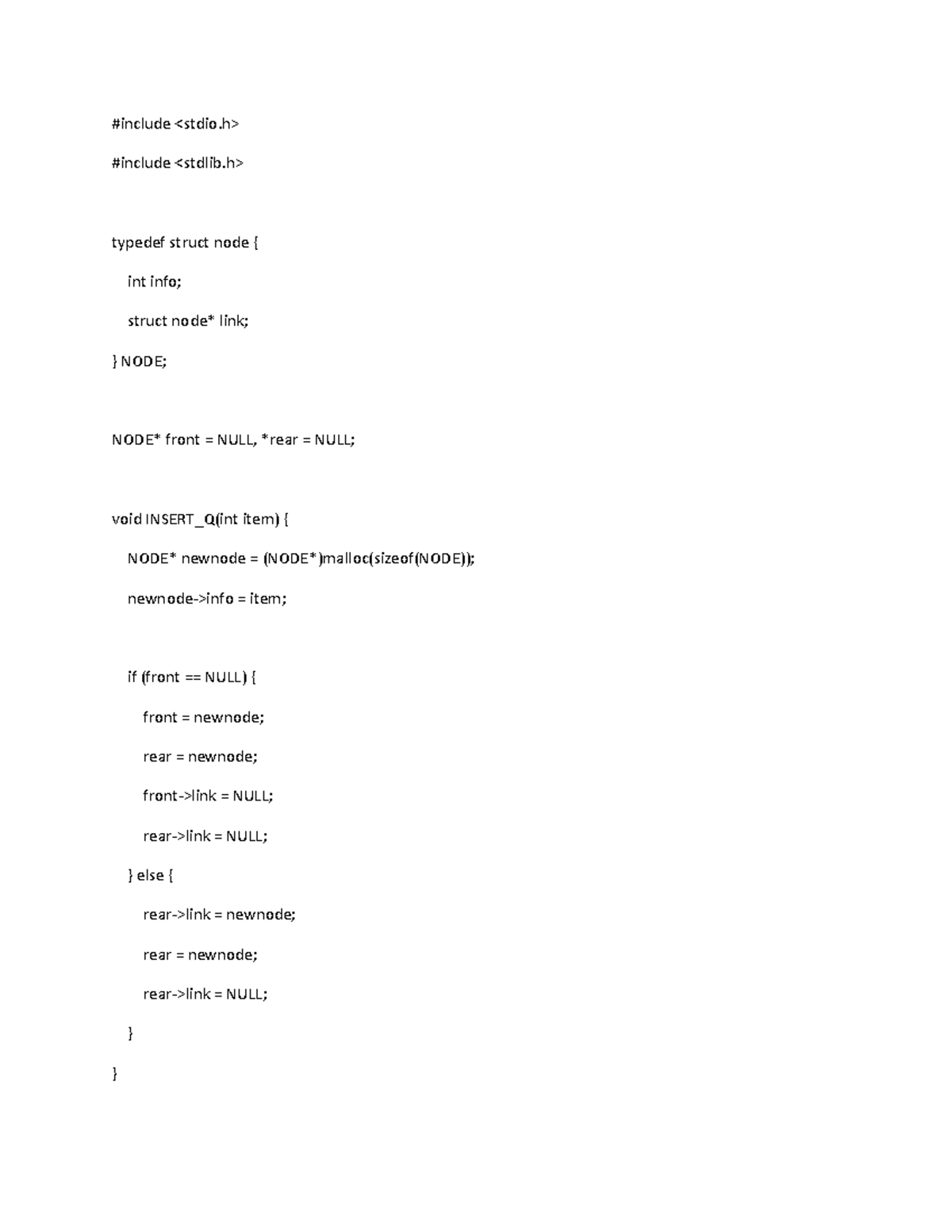 #include <stdio.h>

#include <stdlib.h>

typedef struct node {

int info;

struct node* link;

} NODE;

NODE* front = NULL, *rear = NULL;

void INSERT_Q(int item) {

NODE* newnode = (NODE*)malloc(sizeof(NODE));

newnode->info = item;

if (front == NULL) {

front = newnode;

rear = newnode;

front->link = NULL;

rear->link = NULL;

} else {

rear->link = newnode;

rear = newnode;

rear->link = NULL;

}

}